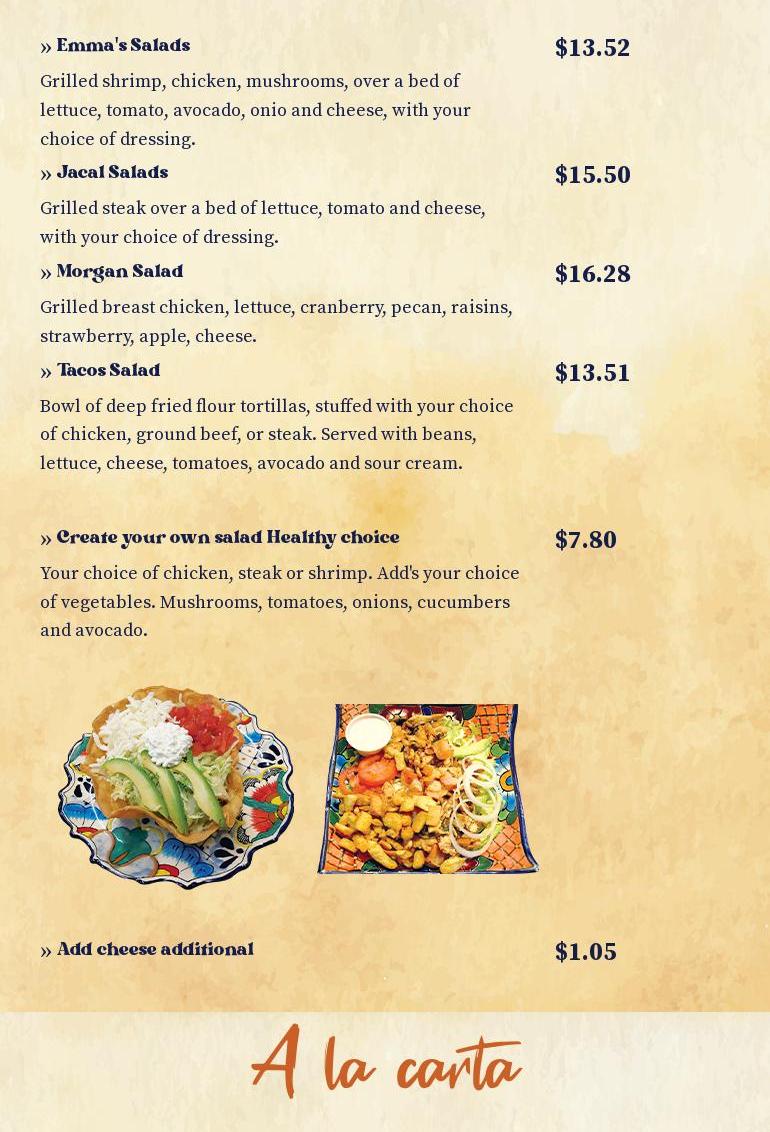 » Emma's Salads $13.52

Grilled shrimp, chicken, mushrooms, over a bed of lettuce, tomato, avocado, onio and cheese, with your choice of dressing.

» Jacal Salads $15.50

Grilled steak over a bed of lettuce, tomato and cheese, with your choice of dressing.

» Morgan Salad $16.28

Grilled breast chicken, lettuce, cranberry, pecan, raisins, strawberry, apple, cheese.

» Tacos Salad $13.51

Bowl of deep fried flour tortillas, stuffed with your choice of chicken, ground beef, or steak. Served with beans, lettuce, cheese, tomatoes, avocado and sour cream.

» Create your own salad Healthy choice $7.80

Your choice of chicken, steak or shrimp. Add's your choice of vegetables. Mushrooms, tomatoes, onions, cucumbers and avocado.

» Add cheese additional $1.05

A la carta